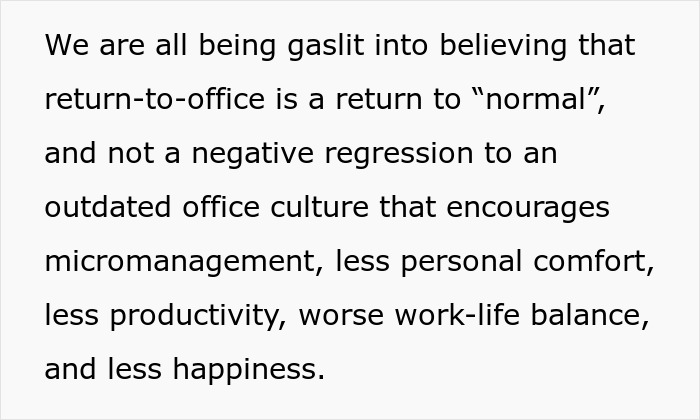 We are all being gaslit into believing that return-to-office is a return to “normal”, and not a negative regression to an outdated office culture that encourages micromanagement, less personal comfort, less productivity, worse work-life balance, and less happiness.